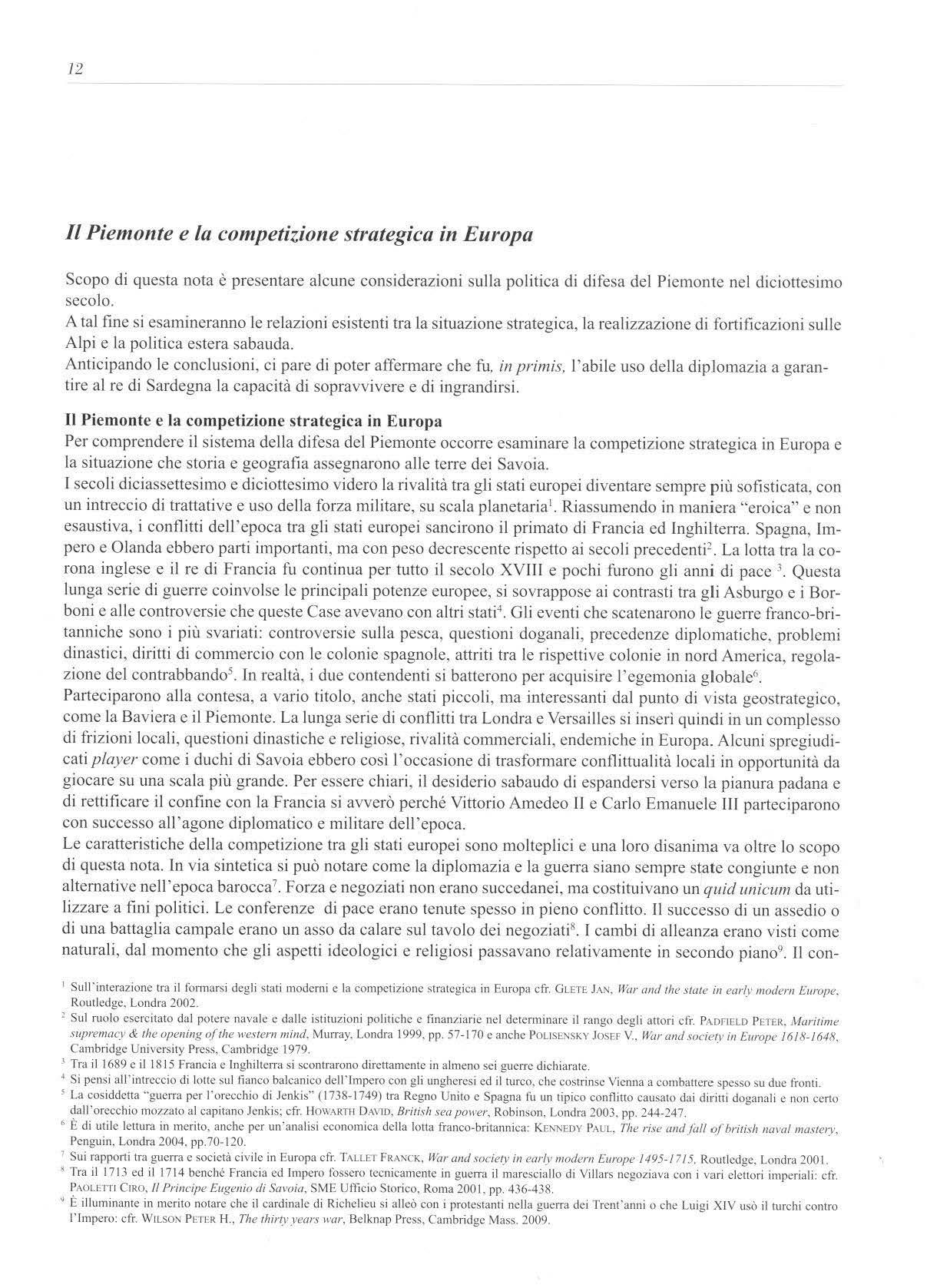 12

Il Piemonte e la competizione strategica in Europa

Scopo di questa nota è presentare alcune considerazioni sulla politica di difesa del Piemonte nel diciottesimo secolo.
A tal fine si esamineranno le relazioni esistenti tra la situazione strategica, la realizzazione di fortificazioni sulle Alpi e la politica estera sabauda.
Anticipando le conclusioni, ci pare di poter affermare che fu, in primis, l'abile uso della diplomazia a garantire al re di Sardegna la capacità di sopravvivere e di ingrandirsi.

Il Piemonte e la competizione strategica in Europa
Per comprendere il sistema della difesa del Piemonte occorre esaminare la competizione strategica in Europa e la situazione che storia e geografia assegnarono alle terre dei Savoia.
I secoli diciassettesimo e diciottesimo videro la rivalità tra gli stati europei diventare sempre più sofisticata, con un intreccio di trattative e uso della forza militare, su scala planetaria$^1$. Riassumendo in maniera "eroica" e non esaustiva, i conflitti dell'epoca tra gli stati europei sancirono il primato di Francia ed Inghilterra. Spagna, Impero e Olanda ebbero parti importanti, ma con peso decrescente rispetto ai secoli precedenti$^2$. La lotta tra la corona inglese e il re di Francia fu continua per tutto il secolo XVIII e pochi furono gli anni di pace $^3$. Questa lunga serie di guerre coinvolse le principali potenze europee, si sovrappose ai contrasti tra gli Asburgo e i Borboni e alle controversie che queste Case avevano con altri stati$^4$. Gli eventi che scatenarono le guerre franco-britanniche sono i più svariati: controversie sulla pesca, questioni doganali, precedenze diplomatiche, problemi dinastici, diritti di commercio con le colonie spagnole, attriti tra le rispettive colonie in nord America, regolazione del contrabbando$^5$. In realtà, i due contendenti si batterono per acquisire l'egemonia globale$^6$.
Parteciparono alla contesa, a vario titolo, anche stati piccoli, ma interessanti dal punto di vista geostrategico, come la Baviera e il Piemonte. La lunga serie di conflitti tra Londra e Versailles si inserì quindi in un complesso di frizioni locali, questioni dinastiche e religiose, rivalità commerciali, endemiche in Europa. Alcuni spregiudicati player come i duchi di Savoia ebbero così l'occasione di trasformare conflittualità locali in opportunità da giocare su una scala più grande. Per essere chiari, il desiderio sabaudo di espandersi verso la pianura padana e di rettificare il confine con la Francia si avverò perché Vittorio Amedeo II e Carlo Emanuele III parteciparono con successo all'agone diplomatico e militare dell'epoca.
Le caratteristiche della competizione tra gli stati europei sono molteplici e una loro disanima va oltre lo scopo di questa nota. In via sintetica si può notare come la diplomazia e la guerra siano sempre state congiunte e non alternative nell'epoca barocca$^7$. Forza e negoziati non erano succedanei, ma costituivano un quid unicum da utilizzare a fini politici. Le conferenze di pace erano tenute spesso in pieno conflitto. Il successo di un assedio o di una battaglia campale erano un asso da calare sul tavolo dei negoziati$^8$. I cambi di alleanza erano visti come naturali, dal momento che gli aspetti ideologici e religiosi passavano relativamente in secondo piano$^9$. Il con-

$^1$ Sull'interazione tra il formarsi degli stati moderni e la competizione strategica in Europa cfr. GLETE JAN, War and the state in early modern Europe, Routledge, Londra 2002.
$^2$ Sul ruolo esercitato dal potere navale e dalle istituzioni politiche e finanziarie nel determinare il rango degli attori cfr. PADFIELD PETER, Maritime supremacy & the opening of the western mind, Murray, Londra 1999, pp. 57-170 e anche POLISENSKY JOSEF V., War and society in Europe 1618-1648, Cambridge University Press, Cambridge 1979.
$^3$ Tra il 1689 e il 1815 Francia e Inghilterra si scontrarono direttamente in almeno sei guerre dichiarate.
$^4$ Si pensi all'intreccio di lotte sul fianco balcanico dell'Impero con gli ungheresi ed il turco, che costrinse Vienna a combattere spesso su due fronti.
$^5$ La cosiddetta "guerra per l'orecchio di Jenkis" (1738-1749) tra Regno Unito e Spagna fu un tipico conflitto causato dai diritti doganali e non certo dall'orecchio mozzato al capitano Jenkis; cfr. HOWARTH DAVID, British sea power, Robinson, Londra 2003, pp. 244-247.
$^6$ È di utile lettura in merito, anche per un'analisi economica della lotta franco-britannica: KENNEDY PAUL, The rise and fall of british naval mastery, Penguin, Londra 2004, pp.70-120.
$^7$ Sui rapporti tra guerra e società civile in Europa cfr. TALLET FRANCK, War and society in early modern Europe 1495-1715, Routledge, Londra 2001.
$^8$ Tra il 1713 ed il 1714 benché Francia ed Impero fossero tecnicamente in guerra il maresciallo di Villars negoziava con i vari elettori imperiali: cfr. PAOLETTI CIRO, Il Principe Eugenio di Savoia, SME Ufficio Storico, Roma 2001, pp. 436-438.
$^9$ È illuminante in merito notare che il cardinale di Richelieu si alleò con i protestanti nella guerra dei Trent'anni o che Luigi XIV usò il turchi contro l'Impero: cfr. WILSON PETER H., The thirty years war, Belknap Press, Cambridge Mass. 2009.